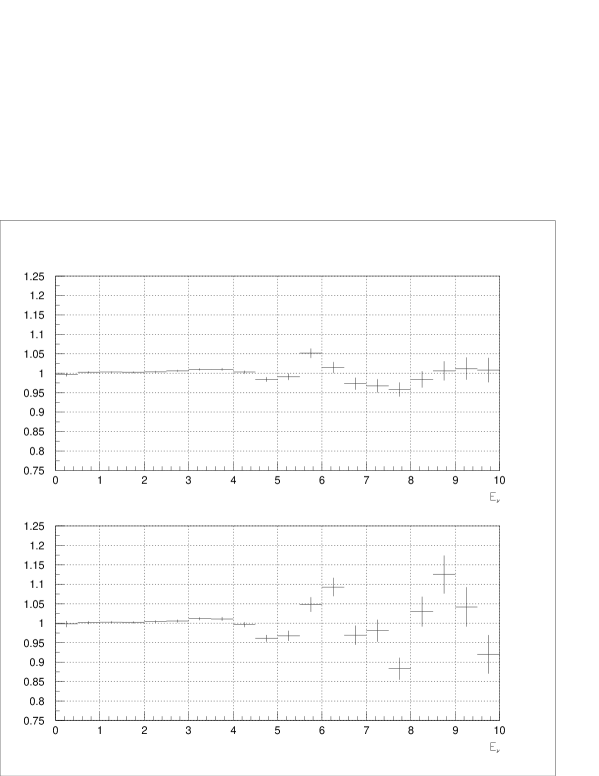 1.25
1.2
1.15
1.1
1.05
1
0.95
0.9
0.85
0.8
0.75
0 1 2 3 4 5 6 7 8 9 10
$E_\nu$

1.25
1.2
1.15
1.1
1.05
1
0.95
0.9
0.85
0.8
0.75
0 1 2 3 4 5 6 7 8 9 10
$E_\nu$